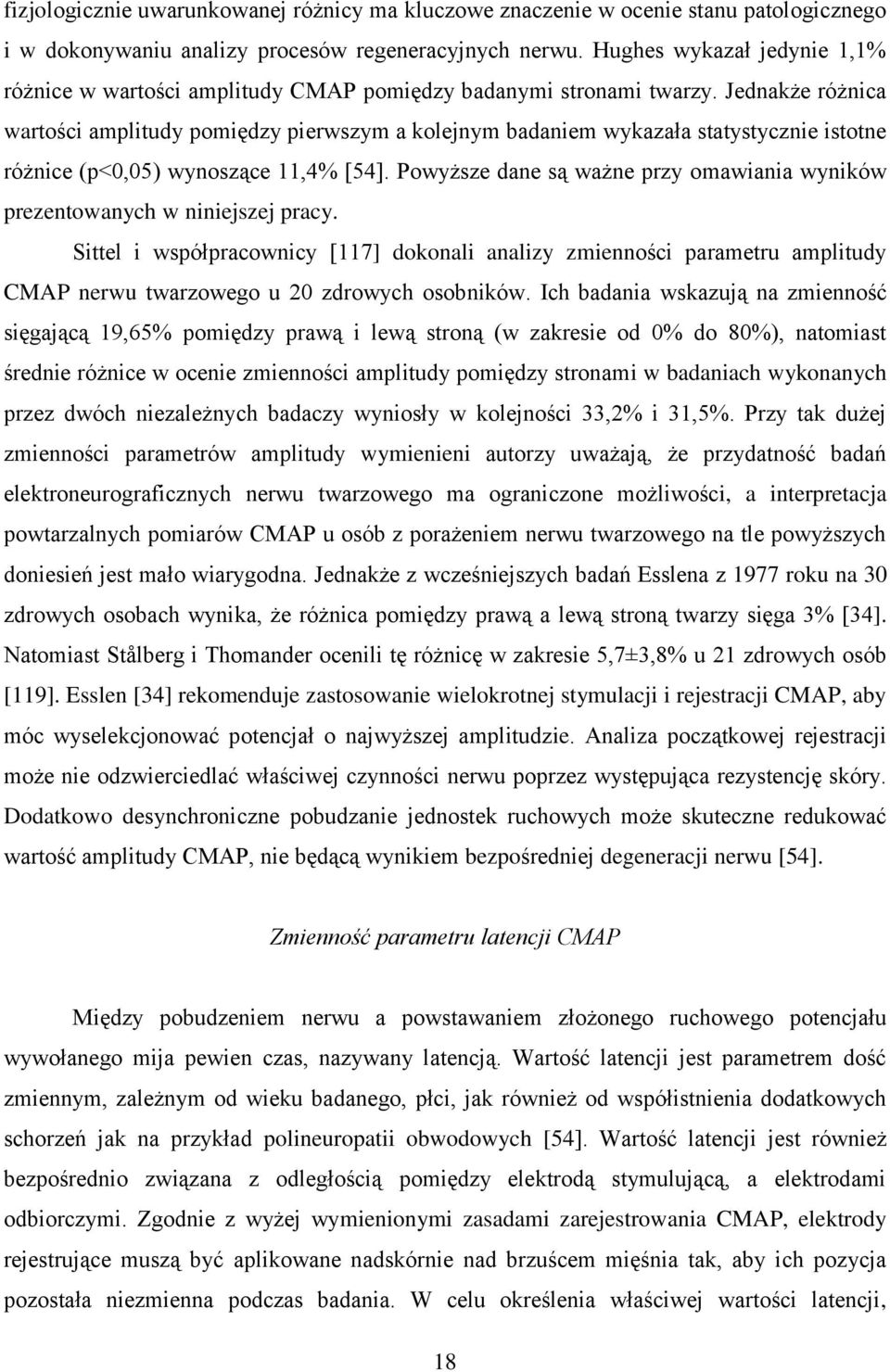 fizjologicznie uwarunkowanej różnicy ma kluczowe znaczenie w ocenie stanu patologicznego i w dokonywaniu analizy procesów regeneracyjnych nerwu. Hughes wykazał jedynie 1,1% różnice w wartości amplitudy CMAP pomiędzy badanymi stronami twarzy. Jednakże różnica wartości amplitudy pomiędzy pierwszym a kolejnym badaniem wykazała statystycznie istotne różnice (p<0,05) wynoszące 11,4% [54]. Powyższe dane są ważne przy omawiania wyników prezentowanych w niniejszej pracy.

Sittel i współpracownicy [117] dokonali analizy zmienności parametru amplitudy CMAP nerwu twarzowego u 20 zdrowych osobników. Ich badania wskazują na zmienność sięgającą 19,65% pomiędzy prawą i lewą stroną (w zakresie od 0% do 80%), natomiast średnie różnice w ocenie zmienności amplitudy pomiędzy stronami w badaniach wykonanych przez dwóch niezależnych badaczy wyniosły w kolejności 33,2% i 31,5%. Przy tak dużej zmienności parametrów amplitudy wymienieni autorzy uważają, że przydatność badań elektroneurograficznych nerwu twarzowego ma ograniczone możliwości, a interpretacja powtarzalnych pomiarów CMAP u osób z porażeniem nerwu twarzowego na tle powyższych doniesień jest mało wiarygodna. Jednakże z wcześniejszych badań Esslena z 1977 roku na 30 zdrowych osobach wynika, że różnica pomiędzy prawą a lewą stroną twarzy sięga 3% [34]. Natomiast Stålberg i Thomander ocenili tę różnicę w zakresie 5,7±3,8% u 21 zdrowych osób [119]. Esslen [34] rekomenduje zastosowanie wielokrotnej stymulacji i rejestracji CMAP, aby móc wyselekcjonować potencjał o najwyższej amplitudzie. Analiza początkowej rejestracji może nie odzwierciedlać właściwej czynności nerwu poprzez występująca rezystencję skóry. Dodatkowo desynchroniczne pobudzanie jednostek ruchowych może skuteczne redukować wartość amplitudy CMAP, nie będącą wynikiem bezpośredniej degeneracji nerwu [54].

Zmienność parametru latencji CMAP

Między pobudzeniem nerwu a powstawaniem złożonego ruchowego potencjału wywołanego mija pewien czas, nazywany latencją. Wartość latencji jest parametrem dość zmiennym, zależnym od wieku badanego, płci, jak również od współistnienia dodatkowych schorzeń jak na przykład polineuropatii obwodowych [54]. Wartość latencji jest również bezpośrednio związana z odległością pomiędzy elektrodą stymulującą, a elektrodami odbiorczymi. Zgodnie z wyżej wymienionymi zasadami zarejestrowania CMAP, elektrody rejestrujące muszą być aplikowane nadskórnie nad brzuścem mięśnia tak, aby ich pozycja pozostała niezmienna podczas badania. W celu określenia właściwej wartości latencji,

18